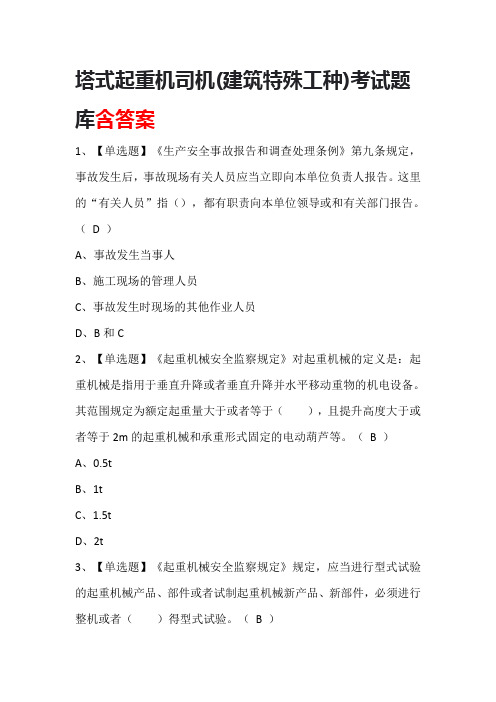 塔式起重机司机(建筑特殊工种)考试题库含答案

1、【单选题】《生产安全事故报告和调查处理条例》第九条规定，事故发生后，事故现场有关人员应当立即向本单位负责人报告。这里的“有关人员”指（），都有职责向本单位领导或和有关部门报告。（ D ）

A、事故发生当事人

B、施工现场的管理人员

C、事故发生时现场的其他作业人员

D、B 和 C

2、【单选题】《起重机械安全监察规定》对起重机械的定义是：起重机械是指用于垂直升降或者垂直升降并水平移动重物的机电设备。其范围规定为额定起重量大于或者等于（　　），且提升高度大于或者等于 2m 的起重机械和承重形式固定的电动葫芦等。（ B ）

A、0.5t

B、1t

C、1.5t

D、2t

3、【单选题】《起重机械安全监察规定》规定，应当进行型式试验的起重机械产品、部件或者试制起重机械新产品、新部件，必须进行整机或者（　　）得型式试验。（ B ）